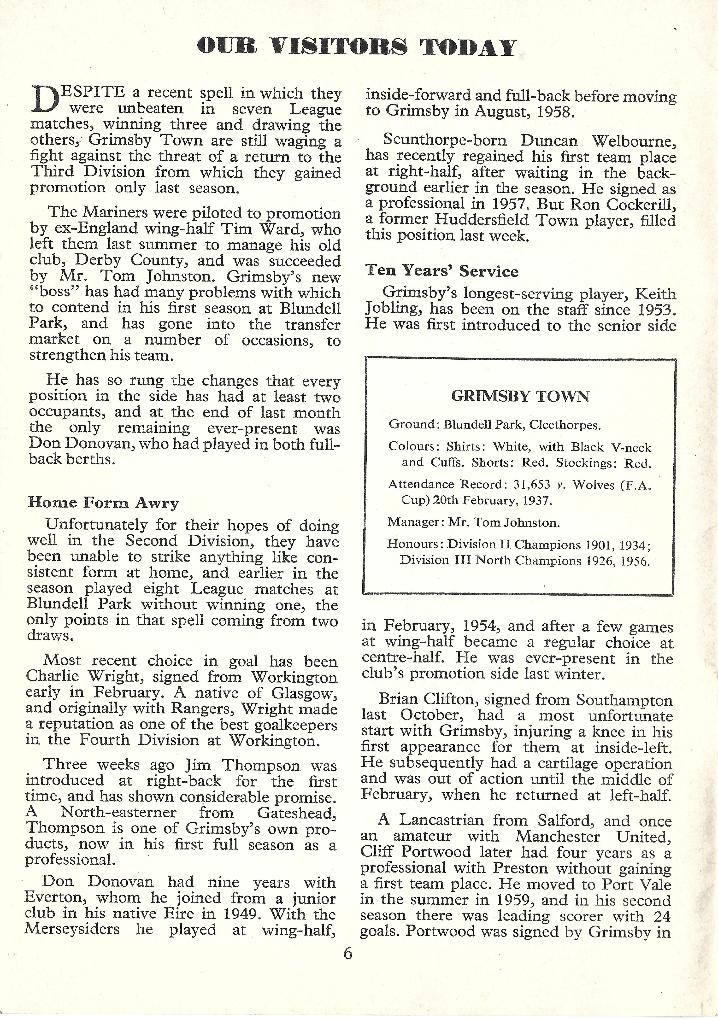 OUR VISITORS TODAY

DESPITE a recent spell in which they were unbeaten in seven League matches, winning three and drawing the others, Grimsby Town are still waging a fight against the threat of a return to the Third Division from which they gained promotion only last season.

The Mariners were piloted to promotion by ex-England wing-half Tim Ward, who left them last summer to manage his old club, Derby County, and was succeeded by Mr. Tom Johnston. Grimsby's new "boss" has had many problems with which to contend in his first season at Blundell Park, and has gone into the transfer market on a number of occasions, to strengthen his team.

He has so rung the changes that every position in the side has had at least two occupants, and at the end of last month the only remaining ever-present was Don Donovan, who had played in both full-back berths.

Home Form Awry

Unfortunately for their hopes of doing well in the Second Division, they have been unable to strike anything like consistent form at home, and earlier in the season played eight League matches at Blundell Park without winning one, the only points in that spell coming from two draws.

Most recent choice in goal has been Charlie Wright, signed from Workington early in February. A native of Glasgow, and originally with Rangers, Wright made a reputation as one of the best goalkeepers in the Fourth Division at Workington.

Three weeks ago Jim Thompson was introduced at right-back for the first time, and has shown considerable promise. A North-easterner from Gateshead, Thompson is one of Grimsby's own products, now in his first full season as a professional.

Don Donovan had nine years with Everton, whom he joined from a junior club in his native Eire in 1949. With the Merseysiders he played at wing-half, inside-forward and full-back before moving to Grimsby in August, 1958.

Scunthorpe-born Duncan Welbourne, has recently regained his first team place at right-half, after waiting in the background earlier in the season. He signed as a professional in 1957. But Ron Cockerill, a former Huddersfield Town player, filled this position last week.

Ten Years' Service

Grimsby's longest-serving player, Keith Jobling, has been on the staff since 1953. He was first introduced to the senior side

GRIMSBY TOWN

Ground: Blundell Park, Cleethorpes.

Colours: Shirts: White, with Black V-neck and Cuffs. Shorts: Red. Stockings: Red.

Attendance Record: 31,653 v. Wolves (F.A. Cup) 20th February, 1937.

Manager: Mr. Tom Johnston.

Honours: Division II Champions 1901, 1934; Division III North Champions 1926, 1956.

in February, 1954, and after a few games at wing-half became a regular choice at centre-half. He was ever-present in the club's promotion side last winter.

Brian Clifton, signed from Southampton last October, had a most unfortunate start with Grimsby, injuring a knee in his first appearance for them at inside-left. He subsequently had a cartilage operation and was out of action until the middle of February, when he returned at left-half.

A Lancastrian from Salford, and once an amateur with Manchester United, Cliff Portwood later had four years as a professional with Preston without gaining a first team place. He moved to Port Vale in the summer in 1959, and in his second season there was leading scorer with 24 goals. Portwood was signed by Grimsby in

6